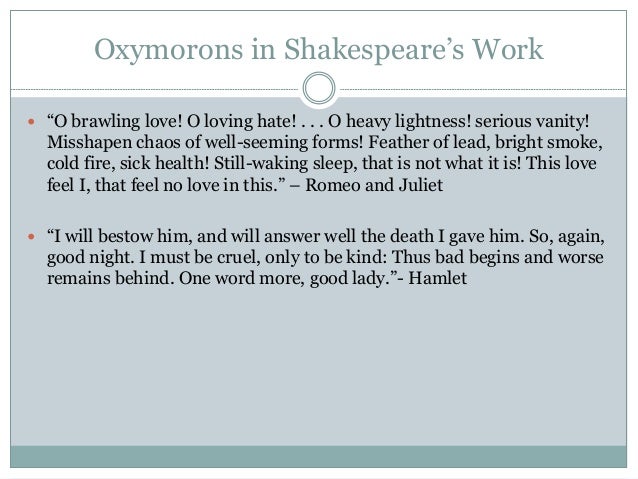 Oxymorons in Shakespeare’s Work

- “O brawling love! O loving hate! . . . O heavy lightness! serious vanity! Misshapen chaos of well-seeming forms! Feather of lead, bright smoke, cold fire, sick health! Still-waking sleep, that is not what it is! This love feel I, that feel no love in this.” – Romeo and Juliet

- “I will bestow him, and will answer well the death I gave him. So, again, good night. I must be cruel, only to be kind: Thus bad begins and worse remains behind. One word more, good lady.”- Hamlet